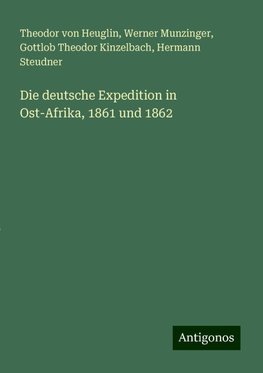 Theodor von Heuglin, Werner Munzinger, Gottlob Theodor Kinzelbach, Hermann Steudner

Die deutsche Expedition in Ost-Afrika, 1861 und 1862

Antigonos